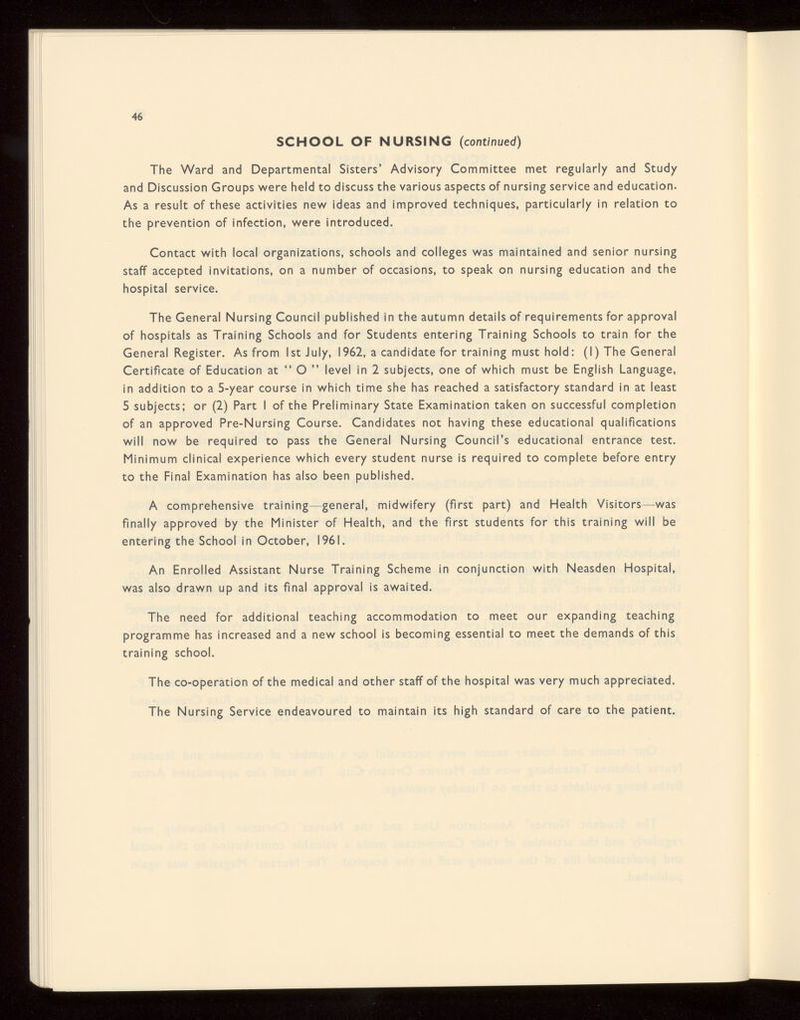 46

SCHOOL OF NURSING (continued)

The Ward and Departmental Sisters' Advisory Committee met regularly and Study and Discussion Groups were held to discuss the various aspects of nursing service and education. As a result of these activities new ideas and improved techniques, particularly in relation to the prevention of infection, were introduced.

Contact with local organizations, schools and colleges was maintained and senior nursing staff accepted invitations, on a number of occasions, to speak on nursing education and the hospital service.

The General Nursing Council published in the autumn details of requirements for approval of hospitals as Training Schools and for Students entering Training Schools to train for the General Register. As from 1st July, 1962, a candidate for training must hold: (1) The General Certificate of Education at " O " level in 2 subjects, one of which must be English Language, in addition to a 5-year course in which time she has reached a satisfactory standard in at least 5 subjects; or (2) Part I of the Preliminary State Examination taken on successful completion of an approved Pre-Nursing Course. Candidates not having these educational qualifications will now be required to pass the General Nursing Council's educational entrance test. Minimum clinical experience which every student nurse is required to complete before entry to the Final Examination has also been published.

A comprehensive training—general, midwifery (first part) and Health Visitors—was finally approved by the Minister of Health, and the first students for this training will be entering the School in October, 1961.

An Enrolled Assistant Nurse Training Scheme in conjunction with Neasden Hospital, was also drawn up and its final approval is awaited.

The need for additional teaching accommodation to meet our expanding teaching programme has increased and a new school is becoming essential to meet the demands of this training school.

The co-operation of the medical and other staff of the hospital was very much appreciated.

The Nursing Service endeavoured to maintain its high standard of care to the patient.